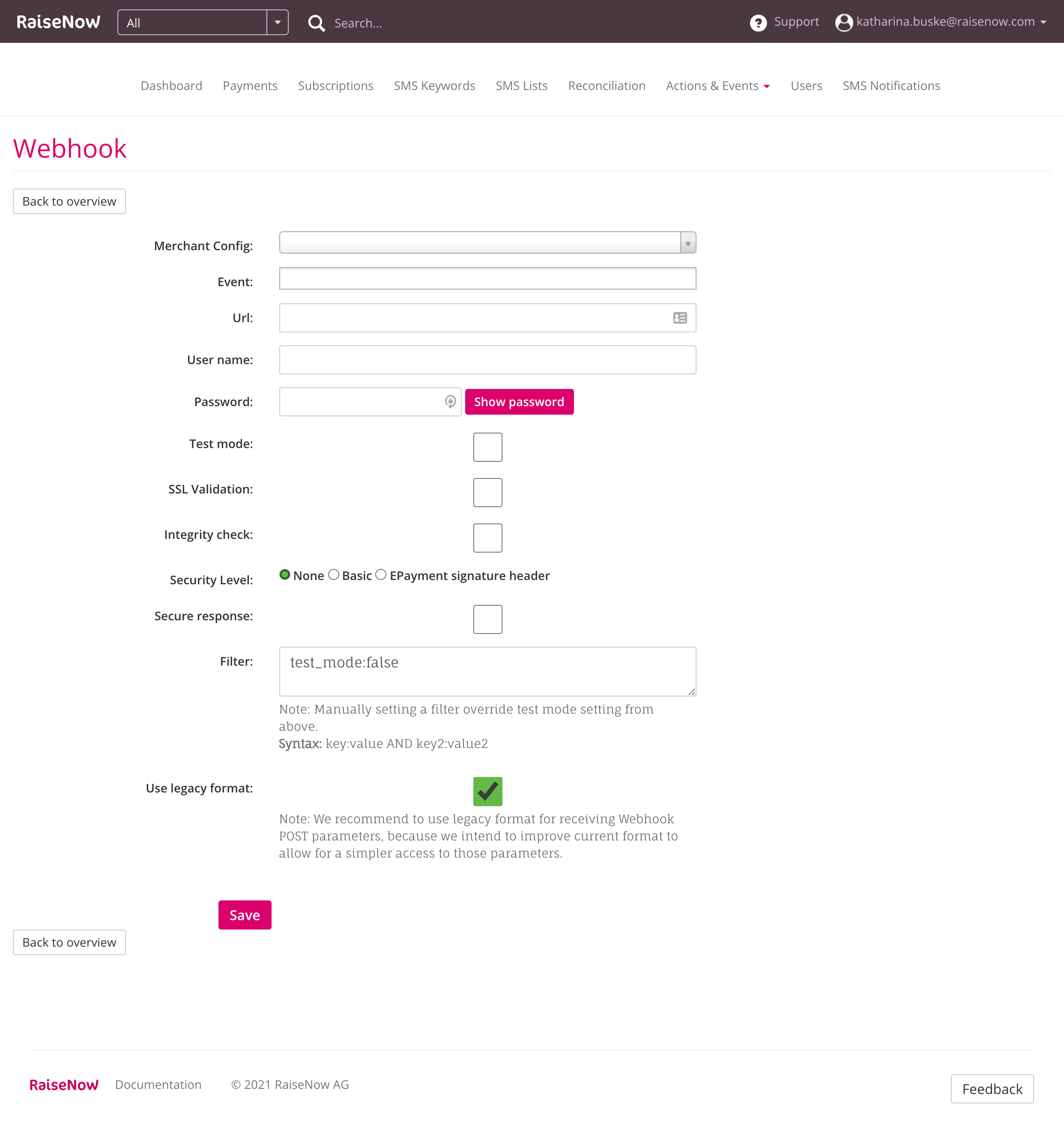 RaiseNow All Search... Support katharina.buske@raisenow.com

Dashboard Payments Subscriptions SMS Keywords SMS Lists Reconciliation Actions & Events Users SMS Notifications

Webhook

Back to overview

Merchant Config:

Event:

Url:

User name:

Password: Show password

Test mode:

SSL Validation:

Integrity check:

Security Level: None Basic EPayment signature header

Secure response:

Filter: test_mode:false

Note: Manually setting a filter override test mode setting from above.
Syntax: key:value AND key2:value2

Use legacy format:

Note: We recommend to use legacy format for receiving Webhook POST parameters, because we intend to improve current format to allow for a simpler access to those parameters.

Save

Back to overview

RaiseNow Documentation © 2021 RaiseNow AG

Feedback